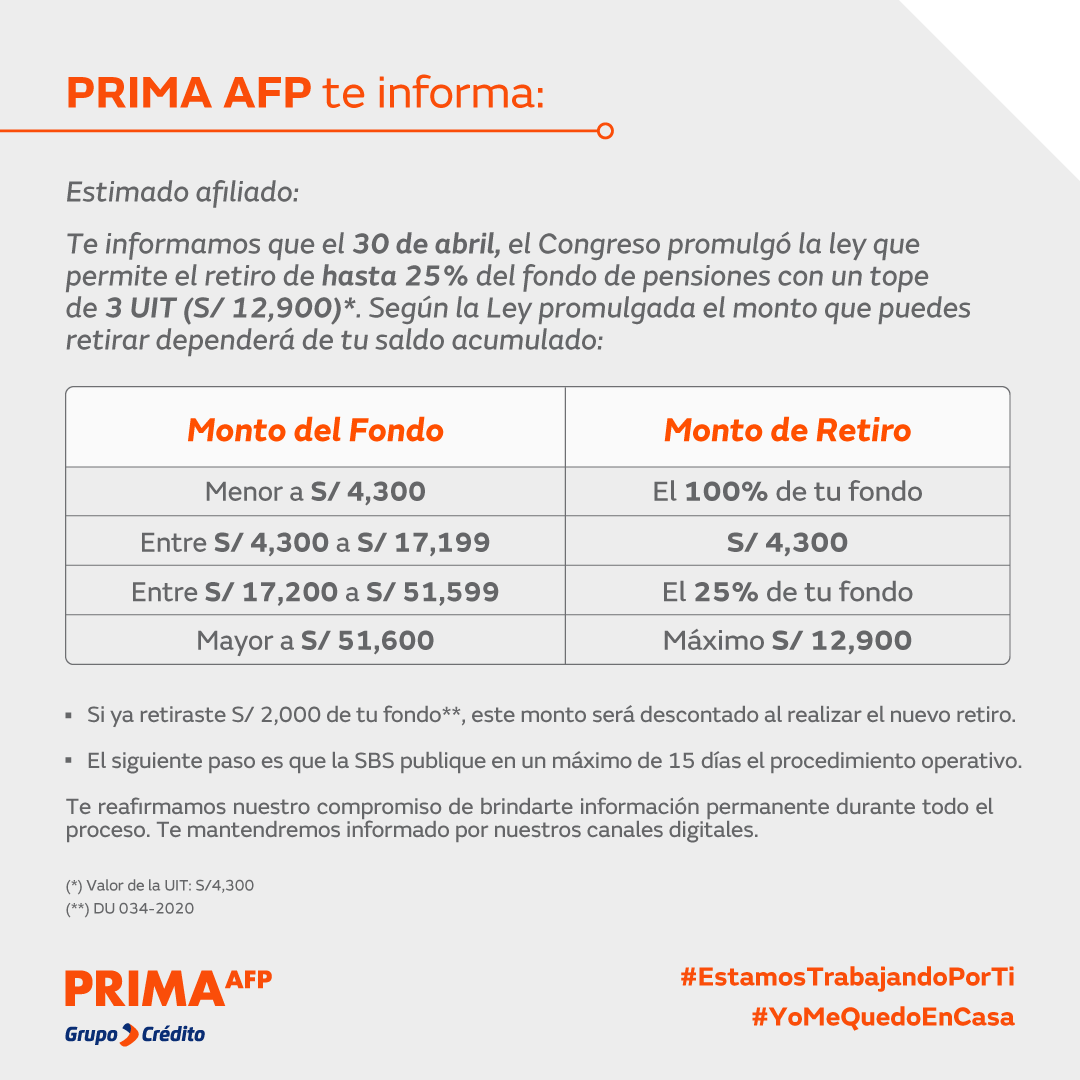 PRIMA AFP te informa:

Estimado afiliado:

Te informamos que el 30 de abril, el Congreso promulgó la ley que permite el retiro de hasta 25% del fondo de pensiones con un tope de 3 UIT (S/ 12,900)*. Según la Ley promulgada el monto que puedes retirar dependerá de tu saldo acumulado:

| Monto del Fondo | Monto de Retiro |
|---|---|
| Menor a S/ 4,300 | El 100% de tu fondo |
| Entre S/ 4,300 a S/ 17,199 | S/ 4,300 |
| Entre S/ 17,200 a S/ 51,599 | El 25% de tu fondo |
| Mayor a S/ 51,600 | Máximo S/ 12,900 |

▪ Si ya retiraste S/ 2,000 de tu fondo**, este monto será descontado al realizar el nuevo retiro.

▪ El siguiente paso es que la SBS publique en un máximo de 15 días el procedimiento operativo.

Te reafirmamos nuestro compromiso de brindarte información permanente durante todo el proceso. Te mantendremos informado por nuestros canales digitales.

(*) Valor de la UIT: S/4,300
(**) DU 034-2020

PRIMA AFP
Grupo Crédito

#EstamosTrabajandoPorTi
#YoMeQuedoEnCasa